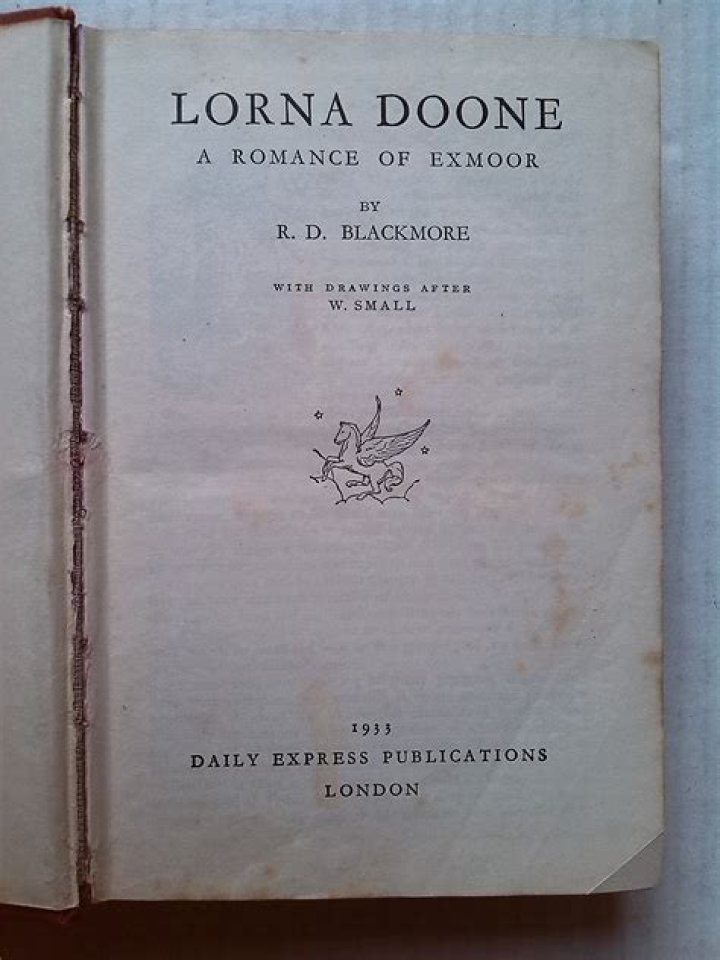 LORNA DOONE
A ROMANCE OF EXMOOR

BY
R. D. BLACKMORE

WITH DRAWINGS AFTER
W. SMALL

1933
DAILY EXPRESS PUBLICATIONS
LONDON